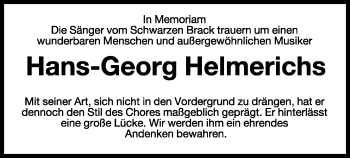 In Memoriam
Die Sänger vom Schwarzen Brack trauern um einen wunderbaren Menschen und außergewöhnlichen Musiker

Hans-Georg Helmerichs

Mit seiner Art, sich nicht in den Vordergrund zu drängen, hat er dennoch den Stil des Chores maßgeblich geprägt. Er hinterlässt eine große Lücke. Wir werden ihm ein ehrendes Andenken bewahren.